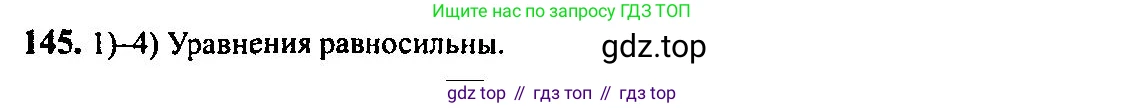 Ищите нас по запросу ГДЗ ТОП

145. 1)–4) Уравнения равносильны.

gdz.top

gdz top // гдз топ // гдз top